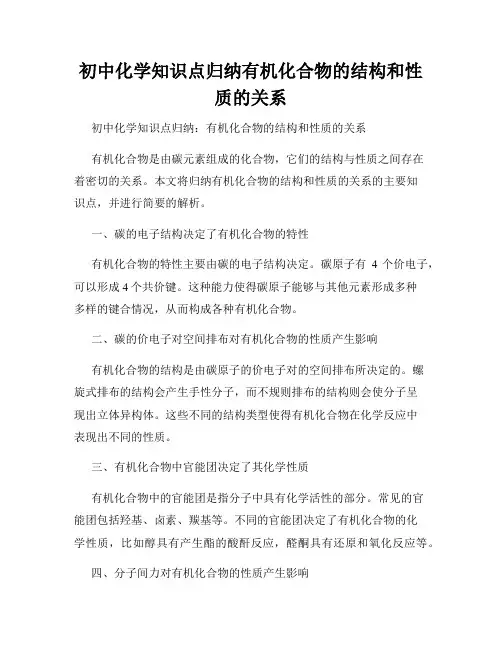 初中化学知识点归纳有机化合物的结构和性质的关系

初中化学知识点归纳：有机化合物的结构和性质的关系

有机化合物是由碳元素组成的化合物，它们的结构与性质之间存在着密切的关系。本文将归纳有机化合物的结构和性质的关系的主要知识点，并进行简要的解析。

一、碳的电子结构决定了有机化合物的特性

有机化合物的特性主要由碳的电子结构决定。碳原子有 4 个价电子，可以形成 4 个共价键。这种能力使得碳原子能够与其他元素形成多种多样的键合情况，从而构成各种有机化合物。

二、碳的价电子对空间排布对有机化合物的性质产生影响

有机化合物的结构是由碳原子的价电子对的空间排布所决定的。螺旋式排布的结构会产生手性分子，而不规则排布的结构则会使分子呈现出立体异构体。这些不同的结构类型使得有机化合物在化学反应中表现出不同的性质。

三、有机化合物中官能团决定了其化学性质

有机化合物中的官能团是指分子中具有化学活性的部分。常见的官能团包括羟基、卤素、羰基等。不同的官能团决定了有机化合物的化学性质，比如醇具有产生酯的酸酐反应，醛酮具有还原和氧化反应等。

四、分子间力对有机化合物的性质产生影响